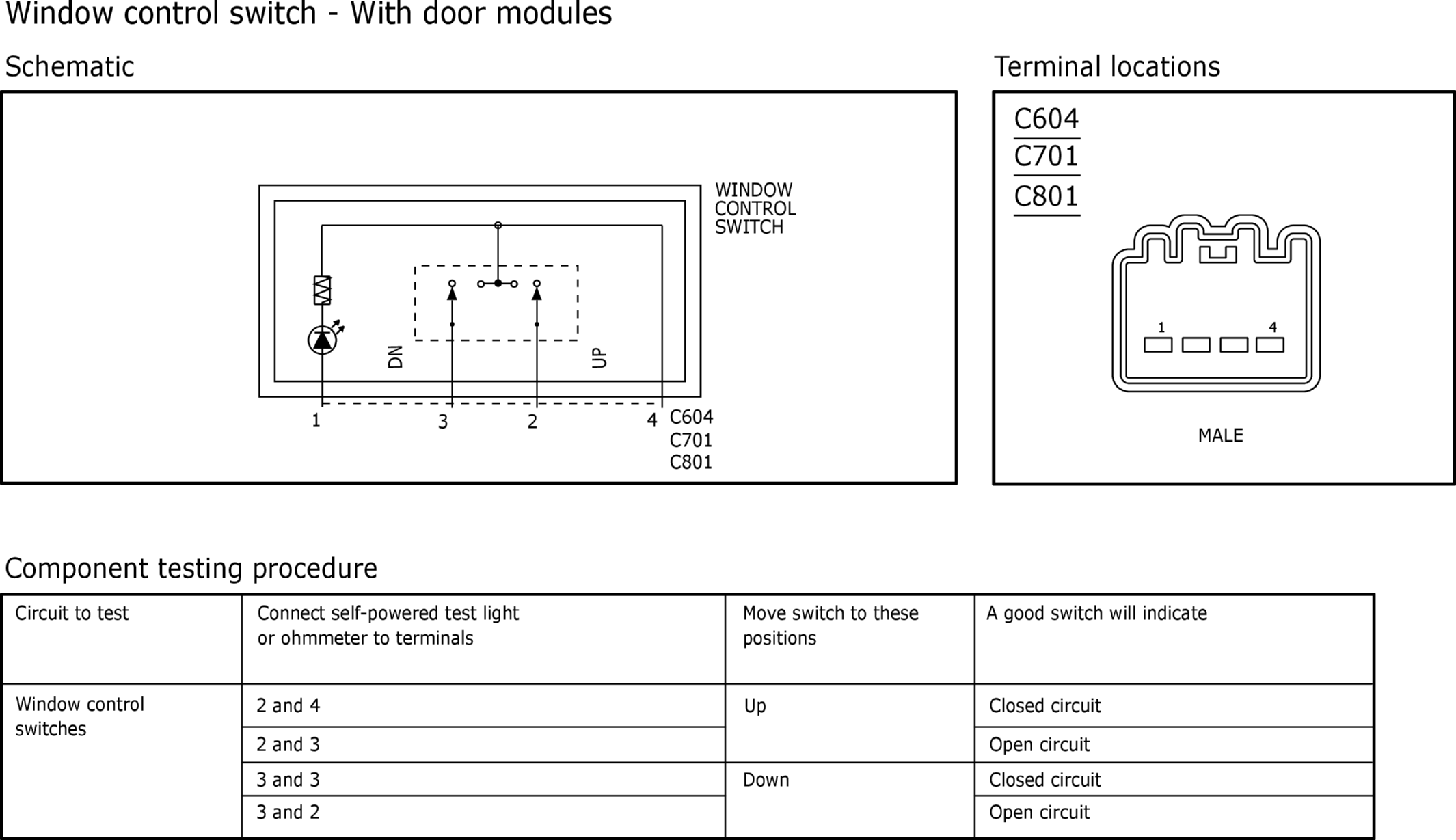 Window control switch - With door modules

Schematic

WINDOW CONTROL SWITCH

DN

UP

1 3 2 4 C604 C701 C801

Terminal locations

C604
C701
C801

1 4

MALE

Component testing procedure

| Circuit to test | Connect self-powered test light or ohmmeter to terminals | Move switch to these positions | A good switch will indicate |
|---|---|---|---|
| Window control switches | 2 and 4 | Up | Closed circuit |
| | 2 and 3 | | Open circuit |
| | 3 and 3 | Down | Closed circuit |
| | 3 and 2 | | Open circuit |